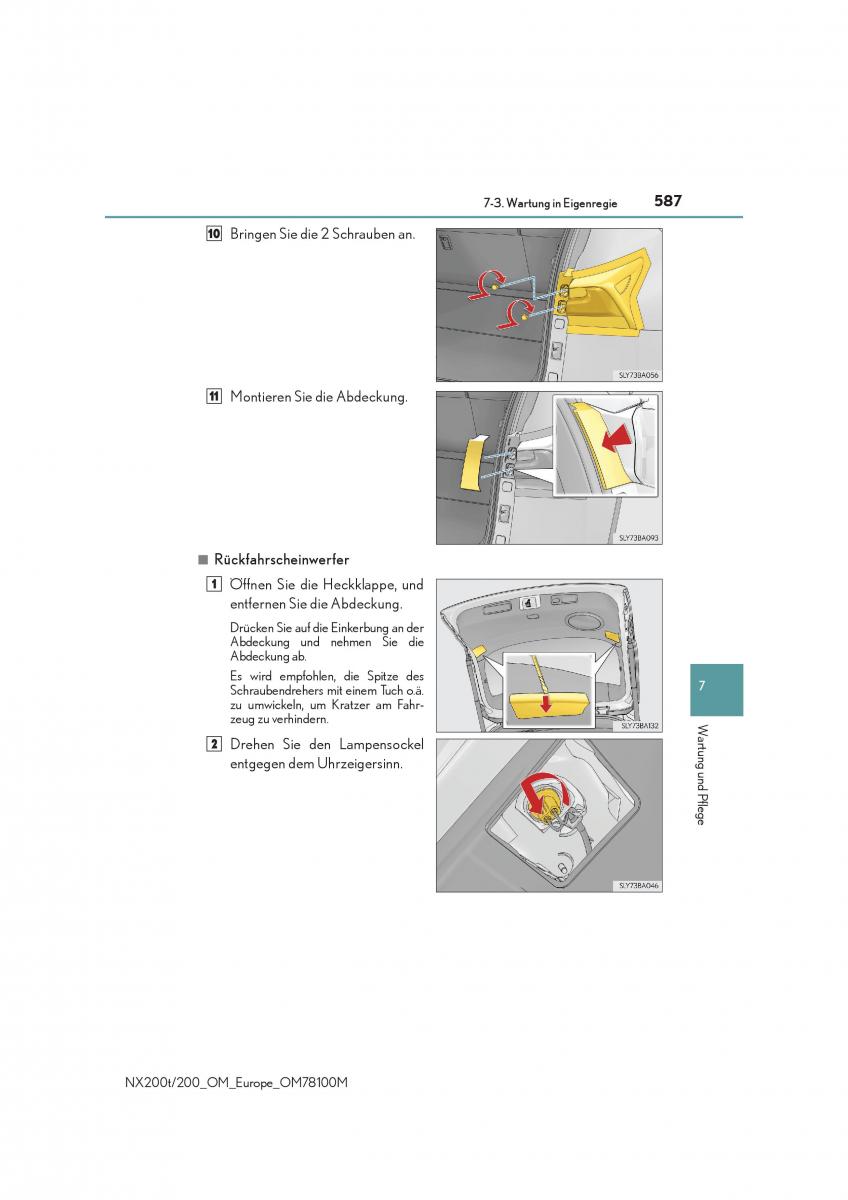 7-3. Wartung in Eigenregie 587

10 Bringen Sie die 2 Schrauben an.

SLY73BA056

11 Montieren Sie die Abdeckung.

SLY73BA093

■ Rückfahrscheinwerfer

1 Öffnen Sie die Heckklappe, und entfernen Sie die Abdeckung.

Drücken Sie auf die Einkerbung an der Abdeckung und nehmen Sie die Abdeckung ab.

Es wird empfohlen, die Spitze des Schraubendrehers mit einem Tuch o.ä. zu umwickeln, um Kratzer am Fahrzeug zu verhindern.

SLY73BA132

2 Drehen Sie den Lampensockel entgegen dem Uhrzeigersinn.

SLY73BA046

7

Wartung und Pflege

NX200t/200_OM_Europe_OM78100M